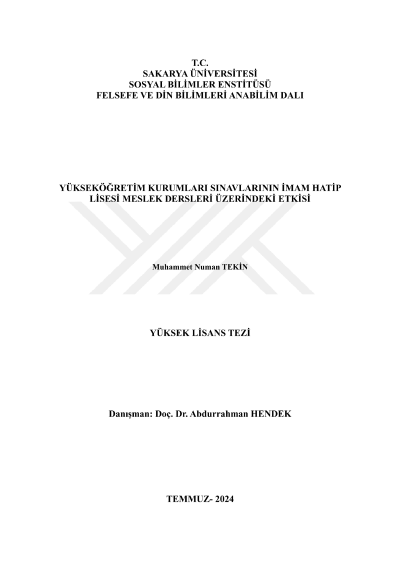 T.C.
SAKARYA ÜNİVERSİTESİ
SOSYAL BİLİMLER ENSTİTÜSÜ
FELSEFE VE DİN BİLİMLERİ ANABİLİM DALI

YÜKSEKÖĞRETİM KURUMLARI SINAVLARININ İMAM HATİP LİSESİ MESLEK DERSLERİ ÜZERİNDEKİ ETKİSİ

Muhammet Numan TEKİN

YÜKSEK LİSANS TEZİ

Danışman: Doç. Dr. Abdurrahman HENDEK

TEMMUZ- 2024